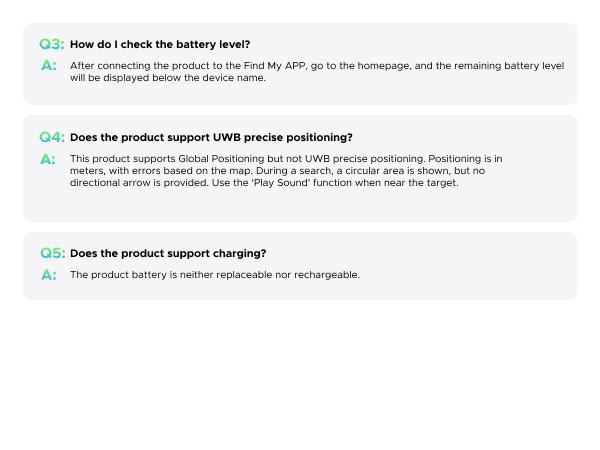 Q3: How do I check the battery level?

A: After connecting the product to the Find My APP, go to the homepage, and the remaining battery level will be displayed below the device name.

Q4: Does the product support UWB precise positioning?

A: This product supports Global Positioning but not UWB precise positioning. Positioning is in meters, with errors based on the map. During a search, a circular area is shown, but no directional arrow is provided. Use the 'Play Sound' function when near the target.

Q5: Does the product support charging?

A: The product battery is neither replaceable nor rechargeable.